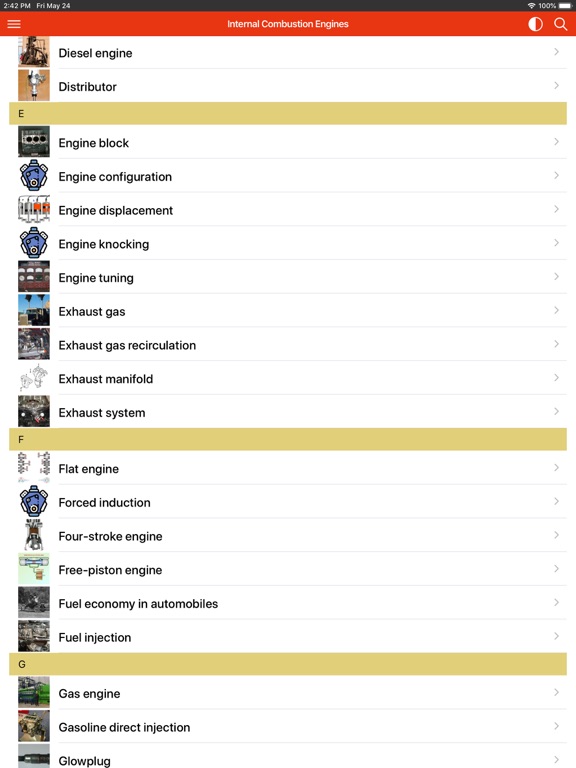 2:42 PM Fri May 24

100%

Internal Combustion Engines

Diesel engine

Distributor

E

Engine block

Engine configuration

Engine displacement

Engine knocking

Engine tuning

Exhaust gas

Exhaust gas recirculation

Exhaust manifold

Exhaust system

F

Flat engine

Forced induction

Four-stroke engine

Free-piston engine

Fuel economy in automobiles

Fuel injection

G

Gas engine

Gasoline direct injection

Glowplug